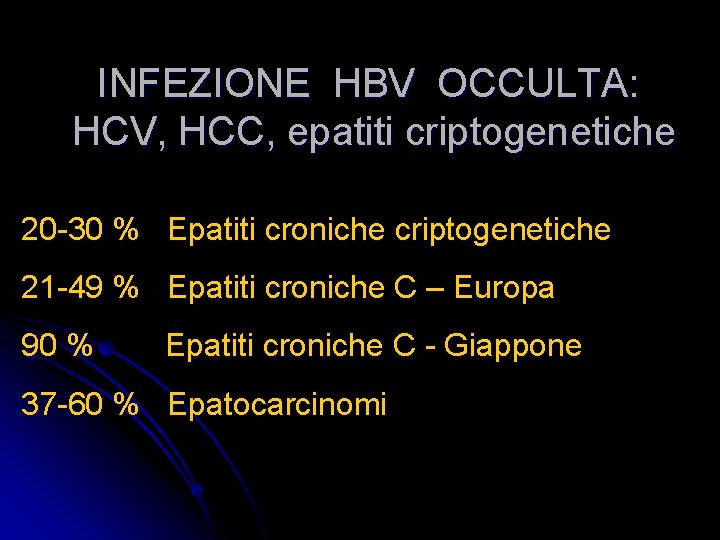 INFEZIONE HBV OCCULTA:
HCV, HCC, epatiti criptogenetiche

20-30 % Epatiti croniche criptogenetiche

21-49 % Epatiti croniche C – Europa

90 % Epatiti croniche C - Giappone

37-60 % Epatocarcinomi